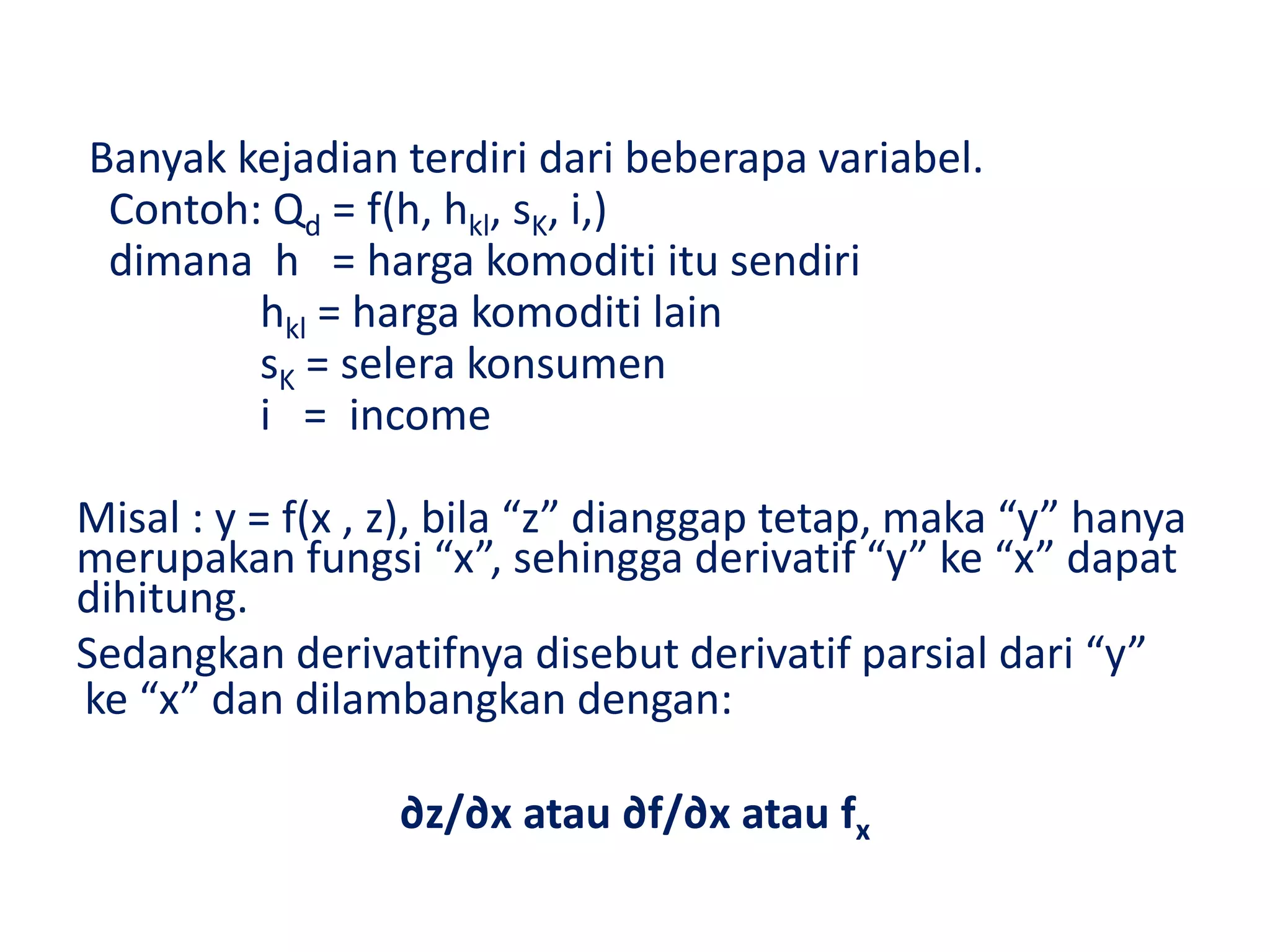 Banyak kejadian terdiri dari beberapa variabel.
Contoh: $Q_d = f(h, h_{kl}, s_K, i,)$
dimana h = harga komoditi itu sendiri
$h_{kl}$ = harga komoditi lain
$s_K$ = selera konsumen
i = income

Misal : y = f(x , z), bila “z” dianggap tetap, maka “y” hanya merupakan fungsi “x”, sehingga derivatif “y” ke “x” dapat dihitung.

Sedangkan derivatifnya disebut derivatif parsial dari “y” ke “x” dan dilambangkan dengan:

$\partial z/\partial x$ atau $\partial f/\partial x$ atau $f_x$